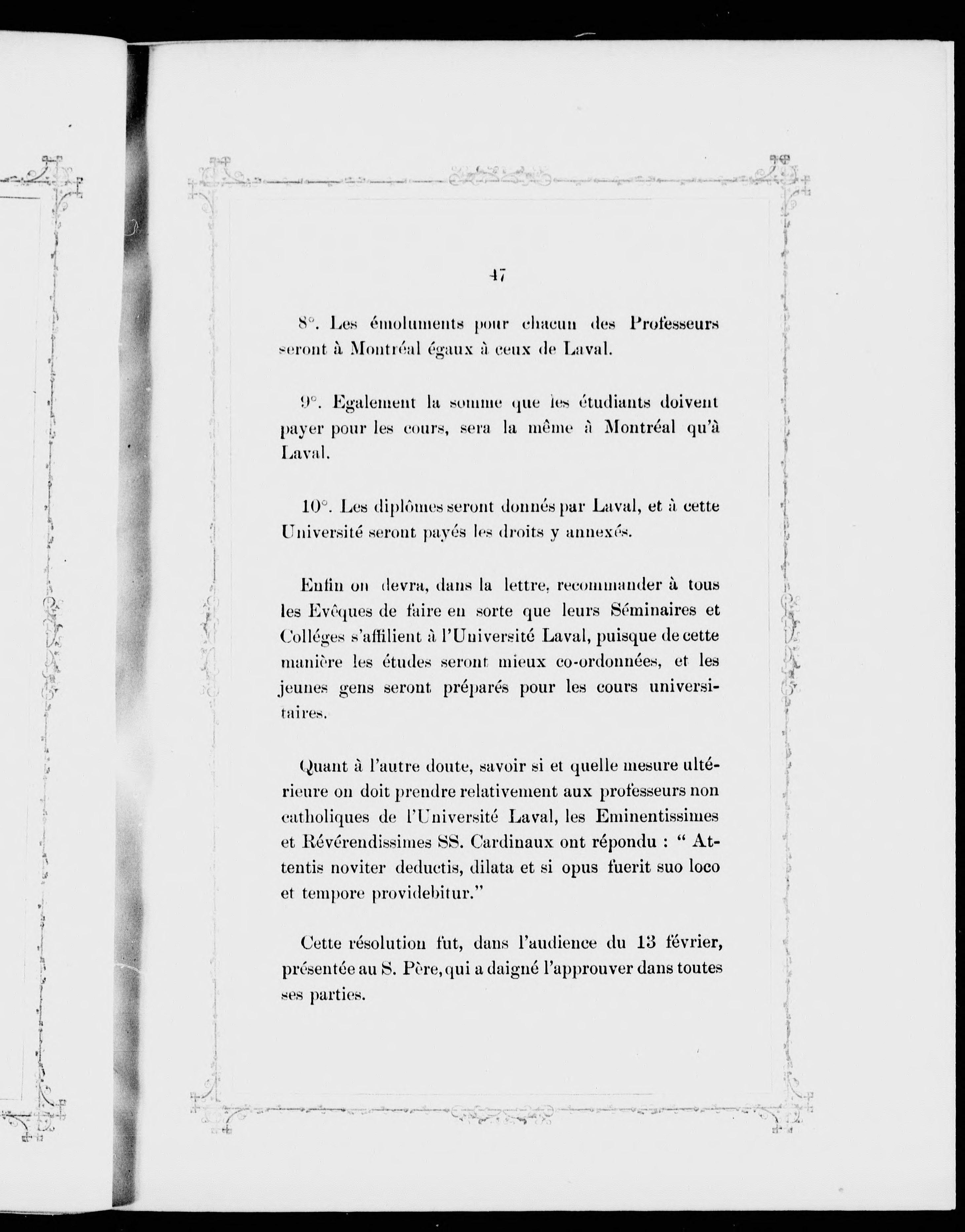 47

8°. Les émoluments pour chacun des Professeurs seront à Montréal égaux à ceux de Laval.

9°. Egalement la somme que les étudiants doivent payer pour les cours, sera la même à Montréal qu'à Laval.

10°. Les diplômes seront donnés par Laval, et à cette Université seront payés les droits y annexés.

Enfin on devra, dans la lettre, recommander à tous les Evêques de faire en sorte que leurs Séminaires et Colléges s'affilient à l'Université Laval, puisque de cette manière les études seront mieux co-ordonnées, et les jeunes gens seront préparés pour les cours universitaires.

Quant à l'autre doute, savoir si et quelle mesure ultérieure on doit prendre relativement aux professeurs non catholiques de l'Université Laval, les Eminentissimes et Révérendissimes SS. Cardinaux ont répondu : " Attentis noviter deductis, dilata et si opus fuerit suo loco et tempore providebitur."

Cette résolution fut, dans l'audience du 13 février, présentée au S. Père, qui a daigné l'approuver dans toutes ses parties.